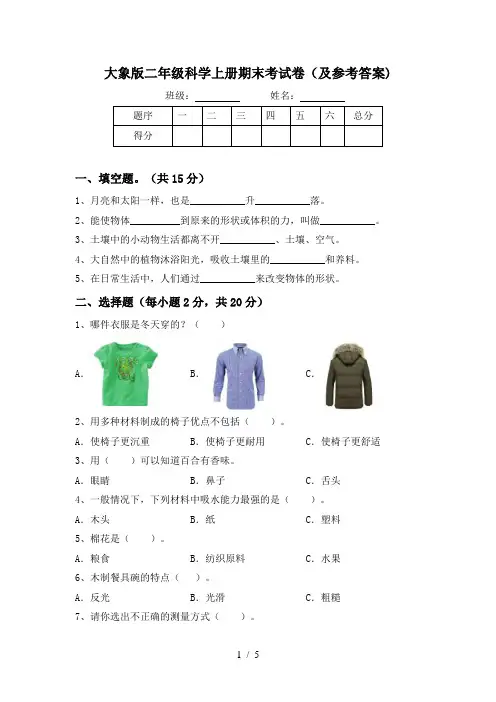 大象版二年级科学上册期末考试卷（及参考答案）

班级：________ 姓名：________

| 题序 | 一 | 二 | 三 | 四 | 五 | 六 | 总分 |
|---|---|---|---|---|---|---|---|
| 得分 | | | | | | | |

一、填空题。（共 15 分）

1、月亮和太阳一样，也是__________升__________落。

2、能使物体__________到原来的形状或体积的力，叫做__________。

3、土壤中的小动物生活都离不开__________、土壤、空气。

4、大自然中的植物沐浴阳光，吸收土壤里的__________和养料。

5、在日常生活中，人们通过__________来改变物体的形状。

二、选择题（每小题 2 分，共 20 分）

1、哪件衣服是冬天穿的？（ ）

A.　　B.　　C.

2、用多种材料制成的椅子优点不包括（ ）。

A. 使椅子更沉重　B. 使椅子更耐用　C. 使椅子更舒适

3、用（ ）可以知道百合有香味。

A. 眼睛　B. 鼻子　C. 舌头

4、一般情况下，下列材料中吸水能力最强的是（ ）。

A. 木头　B. 纸　C. 塑料

5、棉花是（ ）。

A. 粮食　B. 纺织原料　C. 水果

6、木制餐具碗的特点（ ）。

A. 反光　B. 光滑　C. 粗糙

7、请你选出不正确的测量方式（ ）。

1 / 5